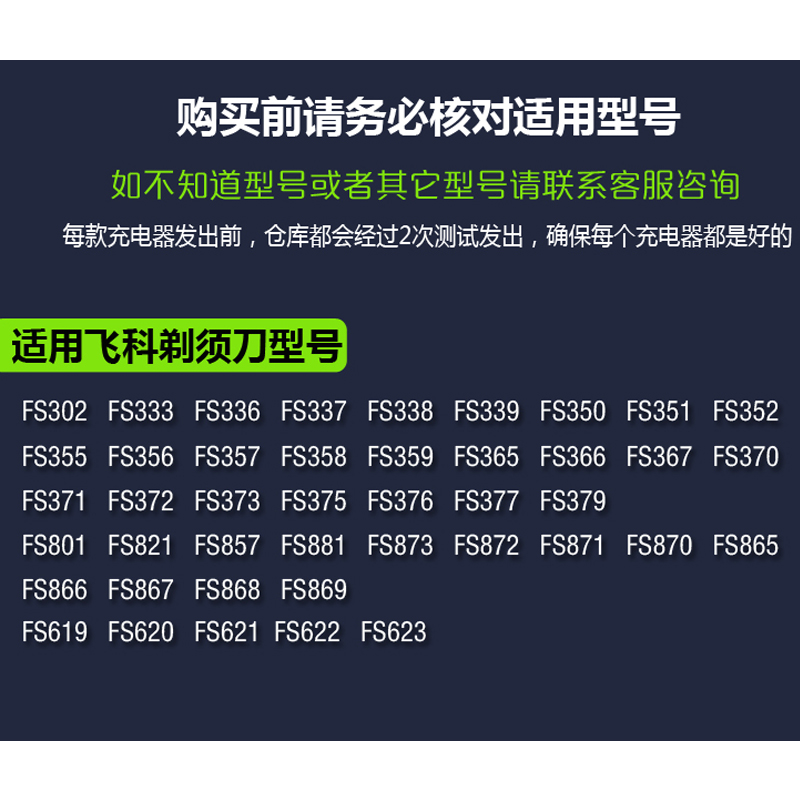 购买前请务必核对适用型号

如不知道型号或者其它型号请联系客服咨询

每款充电器发出前，仓库都会经过2次测试发出，确保每个充电器都是好的

适用飞科剃须刀型号

FS302 FS333 FS336 FS337 FS338 FS339 FS350 FS351 FS352
FS355 FS356 FS357 FS358 FS359 FS365 FS366 FS367 FS370
FS371 FS372 FS373 FS375 FS376 FS377 FS379
FS801 FS821 FS857 FS881 FS873 FS872 FS871 FS870 FS865
FS866 FS867 FS868 FS869
FS619 FS620 FS621 FS622 FS623